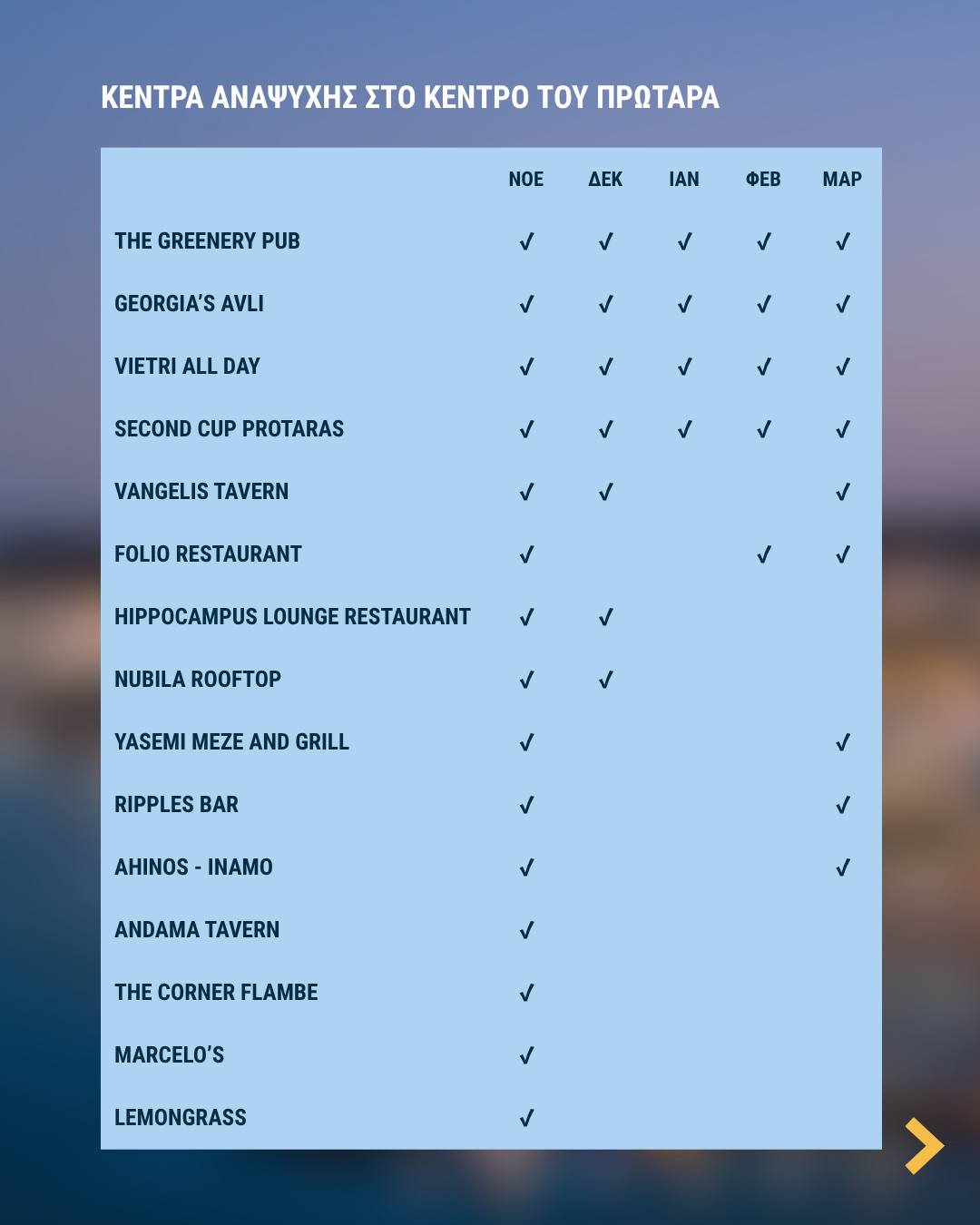 ΚΕΝΤΡΑ ΑΝΑΨΥΧΗΣ ΣΤΟ ΚΕΝΤΡΟ ΤΟΥ ΠΡΩΤΑΡΑ

| | ΝΟΕ | ΔΕΚ | ΙΑΝ | ΦΕΒ | ΜΑΡ |
|---|---|---|---|---|---|
| THE GREENERY PUB | ✓ | ✓ | ✓ | ✓ | ✓ |
| GEORGIA'S AVLI | ✓ | ✓ | ✓ | ✓ | ✓ |
| VIETRI ALL DAY | ✓ | ✓ | ✓ | ✓ | ✓ |
| SECOND CUP PROTARAS | ✓ | ✓ | ✓ | ✓ | ✓ |
| VANGELIS TAVERN | ✓ | ✓ | | | ✓ |
| FOLIO RESTAURANT | ✓ | | | ✓ | ✓ |
| HIPPOCAMPUS LOUNGE RESTAURANT | ✓ | ✓ | | | |
| NUBILA ROOFTOP | ✓ | ✓ | | | |
| YASEMI MEZE AND GRILL | ✓ | | | | ✓ |
| RIPPLES BAR | ✓ | | | | ✓ |
| AHINOS - INAMO | ✓ | | | | ✓ |
| ANDAMA TAVERN | ✓ | | | | |
| THE CORNER FLAMBE | ✓ | | | | |
| MARCELO'S | ✓ | | | | |
| LEMONGRASS | ✓ | | | | |